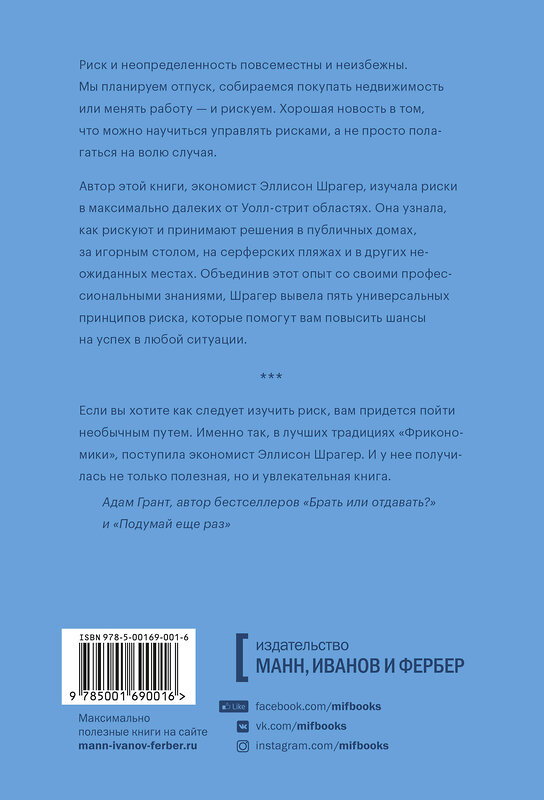 Риск и неопределенность повсеместны и неизбежны. Мы планируем отпуск, собираемся покупать недвижимость или менять работу — и рискуем. Хорошая новость в том, что можно научиться управлять рисками, а не просто полагаться на волю случая.

Автор этой книги, экономист Эллисон Шрагер, изучала риски в максимально далеких от Уолл-стрит областях. Она узнала, как рискуют и принимают решения в публичных домах, за игорным столом, на серферских пляжах и в других неожиданных местах. Объединив этот опыт со своими профессиональными знаниями, Шрагер вывела пять универсальных принципов риска, которые помогут вам повысить шансы на успех в любой ситуации.

***

Если вы хотите как следует изучить риск, вам придется пойти необычным путем. Именно так, в лучших традициях «Фрикономики», поступила экономист Эллисон Шрагер. И у нее получилась не только полезная, но и увлекательная книга.

Адам Грант, автор бестселлеров «Брать или отдавать?» и «Подумай еще раз»

ISBN 978-5-00169-001-6

9 785001 690016 >

Максимально полезные книги на сайте mann-ivanov-ferber.ru

издательство
МАНН, ИВАНОВ И ФЕРБЕР

Like facebook.com/mifbooks
vk.com/mifbooks
instagram.com/mifbooks